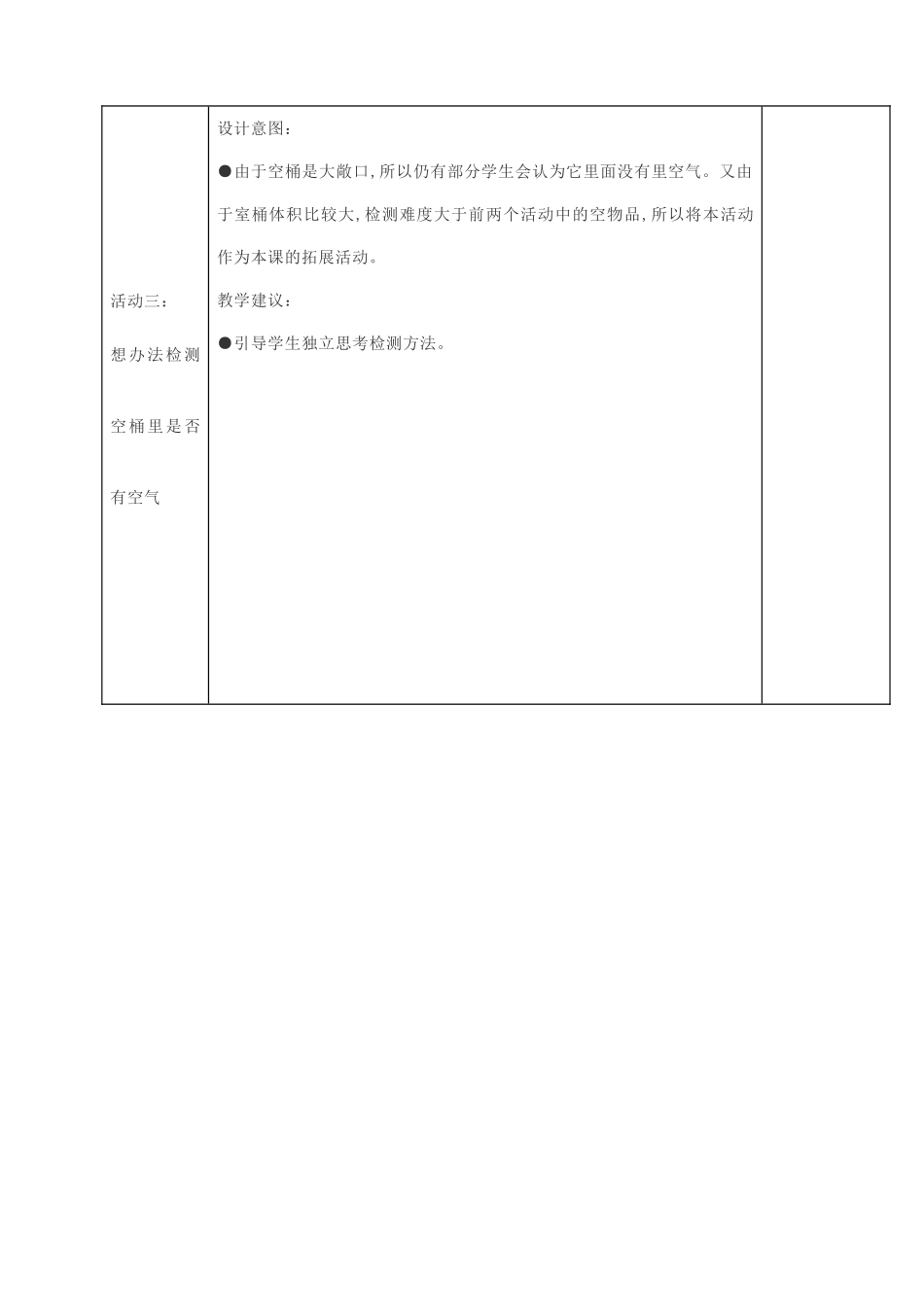 | 活动三：想办法检测空桶里是否有空气 | 设计意图：<br>●由于空桶是大敞口,所以仍有部分学生会认为它里面没有里空气。又由于室桶体积比较大,检测难度大于前两个活动中的空物品,所以将本活动作为本课的拓展活动。<br>教学建议：<br>●引导学生独立思考检测方法。 | |
|---|---|---|